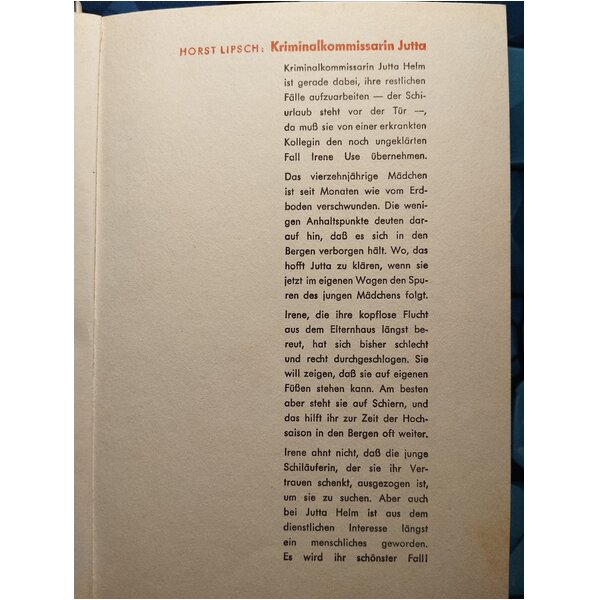 HORST LIPSCH: Kriminalkommissarin Jutta

Kriminalkommissarin Jutta Helm ist gerade dabei, ihre restlichen Fälle aufzuarbeiten — der Schiurlaub steht vor der Tür —, da muß sie von einer erkrankten Kollegin den noch ungeklärten Fall Irene Use übernehmen.

Das vierzehnjährige Mädchen ist seit Monaten wie vom Erdboden verschwunden. Die wenigen Anhaltspunkte deuten darauf hin, daß es sich in den Bergen verborgen hält. Wo, das hofft Jutta zu klären, wenn sie jetzt im eigenen Wagen den Spuren des jungen Mädchens folgt.

Irene, die ihre kopflose Flucht aus dem Elternhaus längst bereut, hat sich bisher schlecht und recht durchgeschlagen. Sie will zeigen, daß sie auf eigenen Füßen stehen kann. Am besten aber steht sie auf Schiern, und das hilft ihr zur Zeit der Hochsaison in den Bergen oft weiter.

Irene ahnt nicht, daß die junge Schiläuferin, der sie ihr Vertrauen schenkt, ausgezogen ist, um sie zu suchen. Aber auch bei Jutta Helm ist aus dem dienstlichen Interesse längst ein menschliches geworden. Es wird ihr schönster Fall!